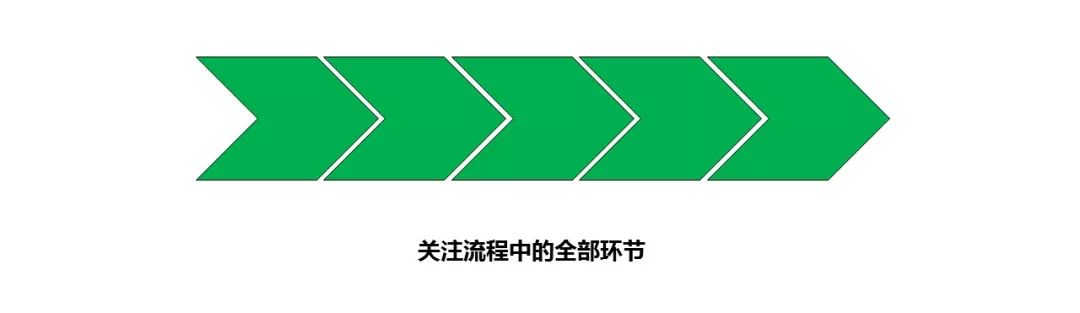 关注流程中的全部环节